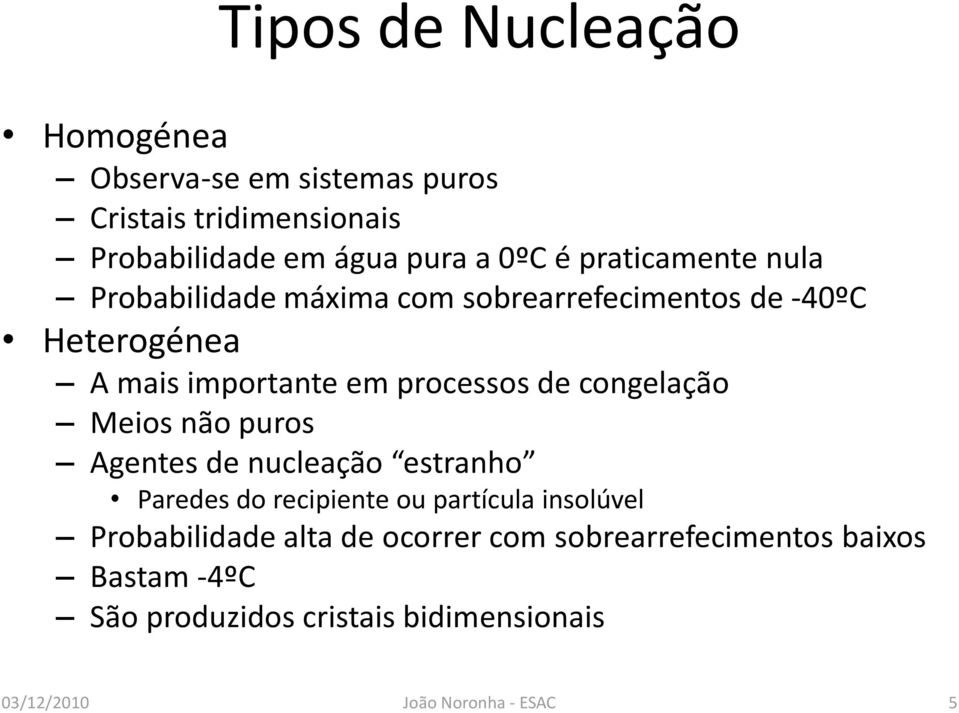 Tipos de Nucleação

• Homogénea
 – Observa-se em sistemas puros
 – Cristais tridimensionais
 – Probabilidade em água pura a 0ºC é praticamente nula
 – Probabilidade máxima com sobrearrefecimentos de -40ºC
• Heterogénea
 – A mais importante em processos de congelação
 – Meios não puros
 – Agentes de nucleação “estranho”
  • Paredes do recipiente ou partícula insolúvel
 – Probabilidade alta de ocorrer com sobrearrefecimentos baixos
 – Bastam -4ºC
 – São produzidos cristais bidimensionais

03/12/2010 João Noronha - ESAC 5